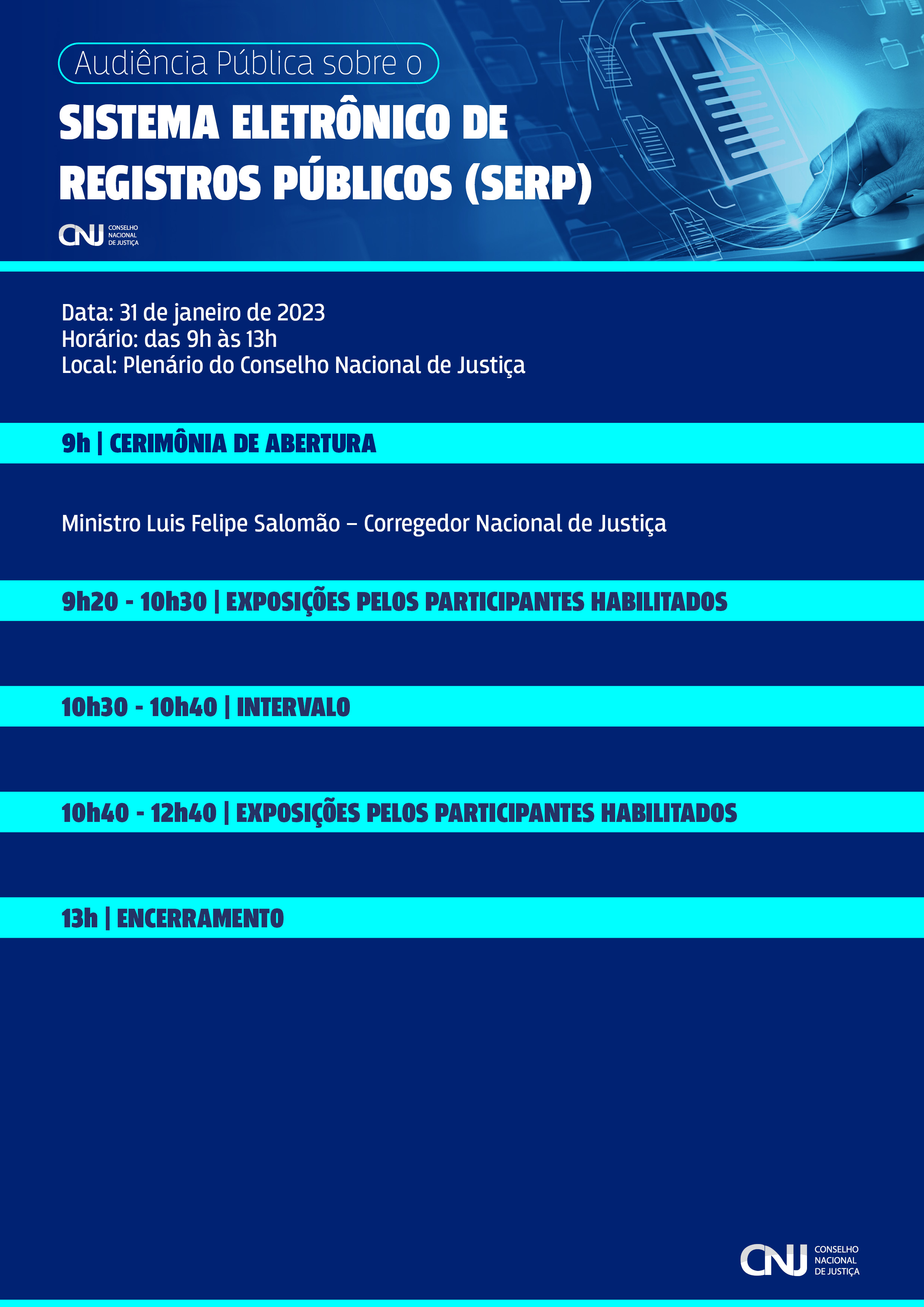 Audiência Pública sobre o

SISTEMA ELETRÔNICO DE REGISTROS PÚBLICOS (SERP)

CNJ CONSELHO NACIONAL DE JUSTIÇA

Data: 31 de janeiro de 2023
Horário: das 9h às 13h
Local: Plenário do Conselho Nacional de Justiça

9h | CERIMÔNIA DE ABERTURA

Ministro Luis Felipe Salomão – Corregedor Nacional de Justiça

9h20 - 10h30 | EXPOSIÇÕES PELOS PARTICIPANTES HABILITADOS

10h30 - 10h40 | INTERVALO

10h40 - 12h40 | EXPOSIÇÕES PELOS PARTICIPANTES HABILITADOS

13h | ENCERRAMENTO

CNJ CONSELHO NACIONAL DE JUSTIÇA